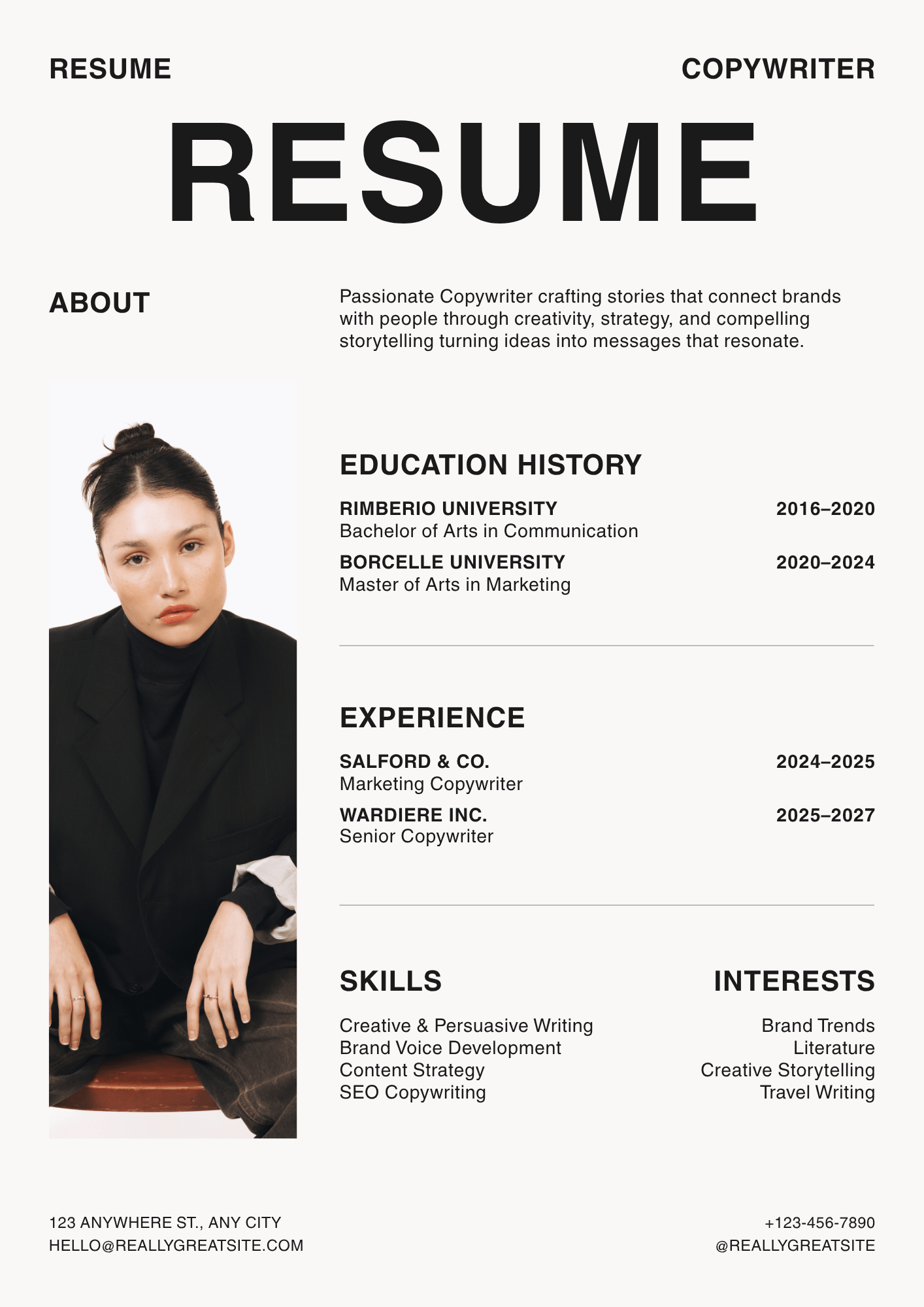 RESUME

COPYWRITER

RESUME

ABOUT

Passionate Copywriter crafting stories that connect brands with people through creativity, strategy, and compelling storytelling turning ideas into messages that resonate.

EDUCATION HISTORY

RIMBERIO UNIVERSITY
2016–2020
Bachelor of Arts in Communication

BORCELLE UNIVERSITY
2020–2024
Master of Arts in Marketing

EXPERIENCE

SALFORD & CO.
2024–2025
Marketing Copywriter

WARDIERE INC.
2025–2027
Senior Copywriter

SKILLS

Creative & Persuasive Writing
Brand Voice Development
Content Strategy
SEO Copywriting

INTERESTS

Brand Trends
Literature
Creative Storytelling
Travel Writing

123 ANYWHERE ST., ANY CITY
HELLO@REALLYGREATSITE.COM

+123-456-7890
@REALLYGREATSITE